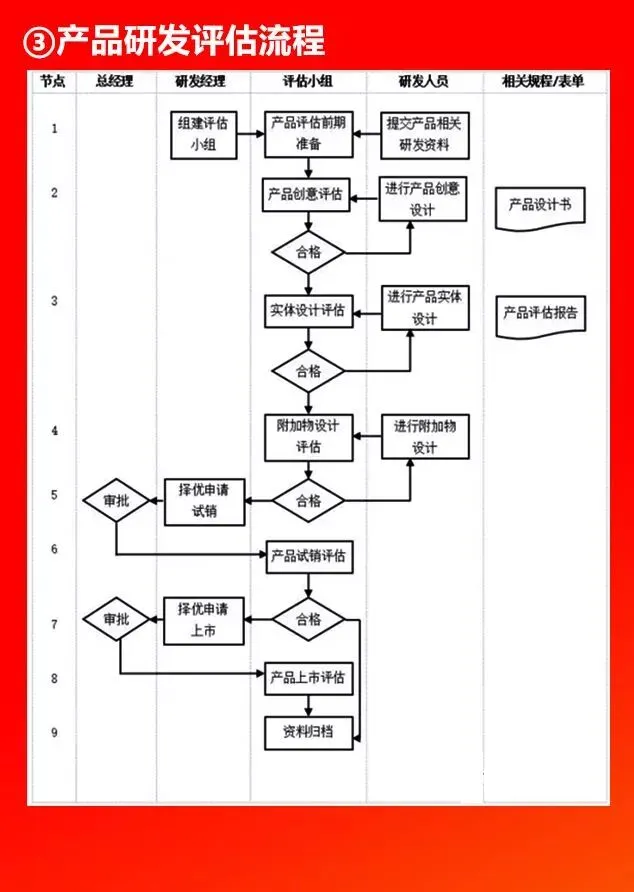 ③产品研发评估流程

| 节点 | 总经理 | 研发经理 | 评估小组 | 研发人员 | 相关规程/表单 |
|---|---|---|---|---|---|
| 1 | | 组建评估小组 | 产品评估前期准备 | 提交产品相关研发资料 | |
| 2 | | | 产品创意评估 | 进行产品创意设计 | 产品设计书 |
| | | | 合格 | | |
| 3 | | | 实体设计评估 | 进行产品实体设计 | 产品评估报告 |
| | | | 合格 | | |
| 4 | | | 附加物设计评估 | 进行附加物设计 | |
| 5 | 审批 | 择优申请试销 | 合格 | | |
| 6 | | | 产品试销评估 | | |
| 7 | 审批 | 择优申请上市 | 合格 | | |
| 8 | | | 产品上市评估 | | |
| 9 | | | 资料归档 | | |